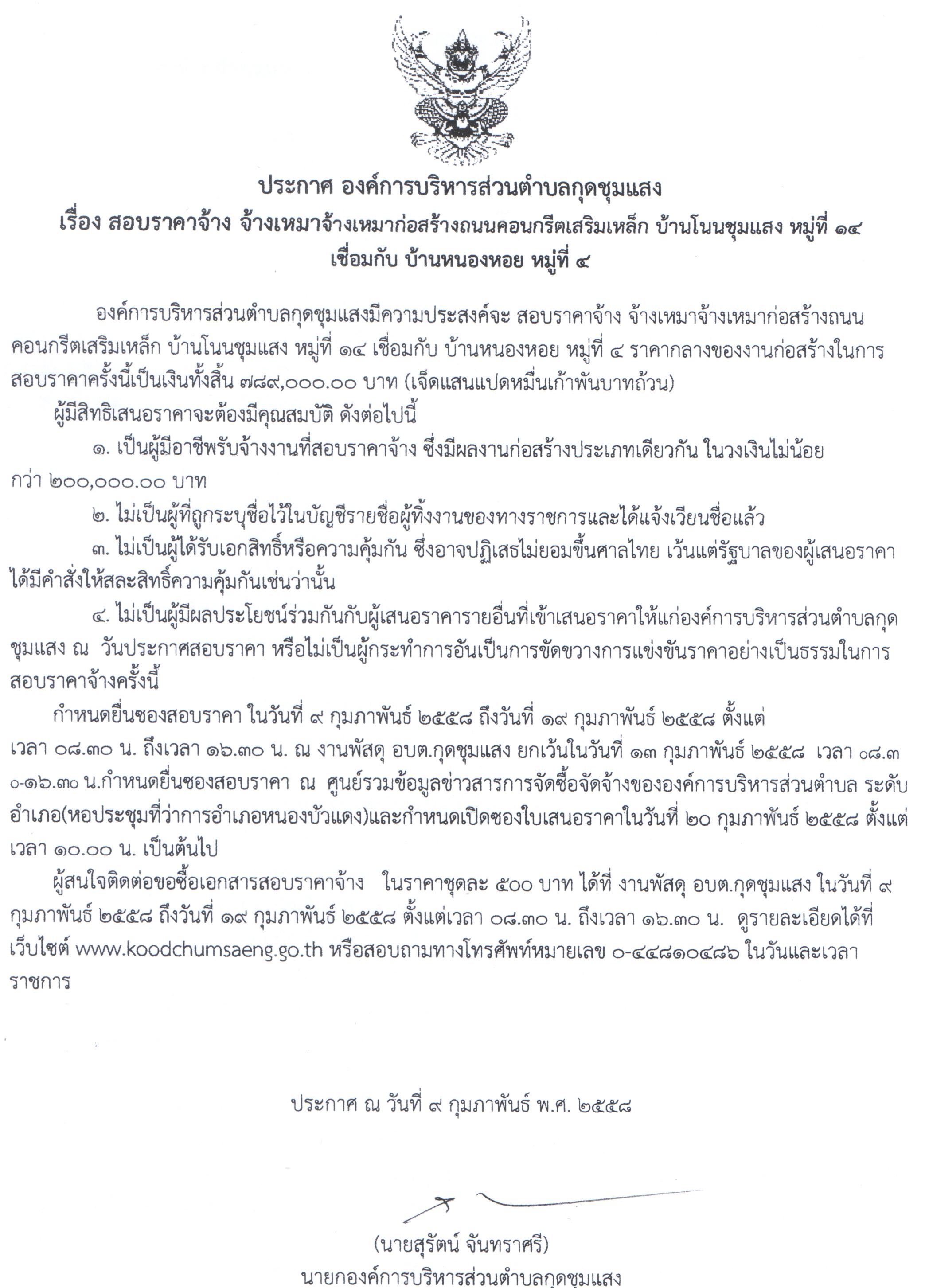 ประกาศ องค์การบริหารส่วนตำบลกุดชุมแสง
เรื่อง สอบราคาจ้าง จ้างเหมาจ้างเหมาก่อสร้างถนนคอนกรีตเสริมเหล็ก บ้านโนนชุมแสง หมู่ที่ ๑๔ เชื่อมกับ บ้านหนองหอย หมู่ที่ ๔

องค์การบริหารส่วนตำบลกุดชุมแสงมีความประสงค์จะ สอบราคาจ้าง จ้างเหมาจ้างเหมาก่อสร้างถนนคอนกรีตเสริมเหล็ก บ้านโนนชุมแสง หมู่ที่ ๑๔ เชื่อมกับ บ้านหนองหอย หมู่ที่ ๔ ราคากลางของงานก่อสร้างในการสอบราคาครั้งนี้เป็นเงินทั้งสิ้น ๗๘๙,๐๐๐.๐๐ บาท (เจ็ดแสนแปดหมื่นเก้าพันบาทถ้วน)

ผู้มีสิทธิเสนอราคาจะต้องมีคุณสมบัติ ดังต่อไปนี้

๑. เป็นผู้มีอาชีพรับจ้างงานที่สอบราคาจ้าง ซึ่งมีผลงานก่อสร้างประเภทเดียวกัน ในวงเงินไม่น้อยกว่า ๒๐๐,๐๐๐.๐๐ บาท

๒. ไม่เป็นผู้ที่ถูกระบุชื่อไว้ในบัญชีรายชื่อผู้ทิ้งงานของทางราชการและได้แจ้งเวียนชื่อแล้ว

๓. ไม่เป็นผู้ได้รับเอกสิทธิ์หรือความคุ้มกัน ซึ่งอาจปฏิเสธไม่ยอมขึ้นศาลไทย เว้นแต่รัฐบาลของผู้เสนอราคาได้มีคำสั่งให้สละสิทธิ์ความคุ้มกันเช่นว่านั้น

๔. ไม่เป็นผู้มีผลประโยชน์ร่วมกันกับผู้เสนอราคารายอื่นที่เข้าเสนอราคาให้แก่องค์การบริหารส่วนตำบลกุดชุมแสง ณ วันประกาศสอบราคา หรือไม่เป็นผู้กระทำการอันเป็นการขัดขวางการแข่งขันราคาอย่างเป็นธรรมในการสอบราคาจ้างครั้งนี้

กำหนดยื่นซองสอบราคา ในวันที่ ๙ กุมภาพันธ์ ๒๕๕๘ ถึงวันที่ ๑๙ กุมภาพันธ์ ๒๕๕๘ ตั้งแต่เวลา ๐๘.๓๐ น. ถึงเวลา ๑๖.๓๐ น. ณ งานพัสดุ อบต.กุดชุมแสง ยกเว้นในวันที่ ๑๓ กุมภาพันธ์ ๒๕๕๘ เวลา ๐๘.๓๐-๑๖.๓๐ น.กำหนดยื่นซองสอบราคา ณ ศูนย์รวมข้อมูลข่าวสารการจัดซื้อจัดจ้างขององค์การบริหารส่วนตำบล ระดับอำเภอ(หอประชุมที่ว่าการอำเภอหนองบัวแดง)และกำหนดเปิดซองใบเสนอราคาในวันที่ ๒๐ กุมภาพันธ์ ๒๕๕๘ ตั้งแต่เวลา ๑๐.๐๐ น. เป็นต้นไป

ผู้สนใจติดต่อขอซื้อเอกสารสอบราคาจ้าง ในราคาชุดละ ๕๐๐ บาท ได้ที่ งานพัสดุ อบต.กุดชุมแสง ในวันที่ ๙ กุมภาพันธ์ ๒๕๕๘ ถึงวันที่ ๑๙ กุมภาพันธ์ ๒๕๕๘ ตั้งแต่เวลา ๐๘.๓๐ น. ถึงเวลา ๑๖.๓๐ น. ดูรายละเอียดได้ที่เว็บไซต์ www.koodchumsaeng.go.th หรือสอบถามทางโทรศัพท์หมายเลข ๐-๔๔๘๑๐๔๘๖ ในวันและเวลาราชการ

ประกาศ ณ วันที่ ๙ กุมภาพันธ์ พ.ศ. ๒๕๕๘

(นายสุรัตน์ จันทราศรี)
นายกองค์การบริหารส่วนตำบลกุดชุมแสง